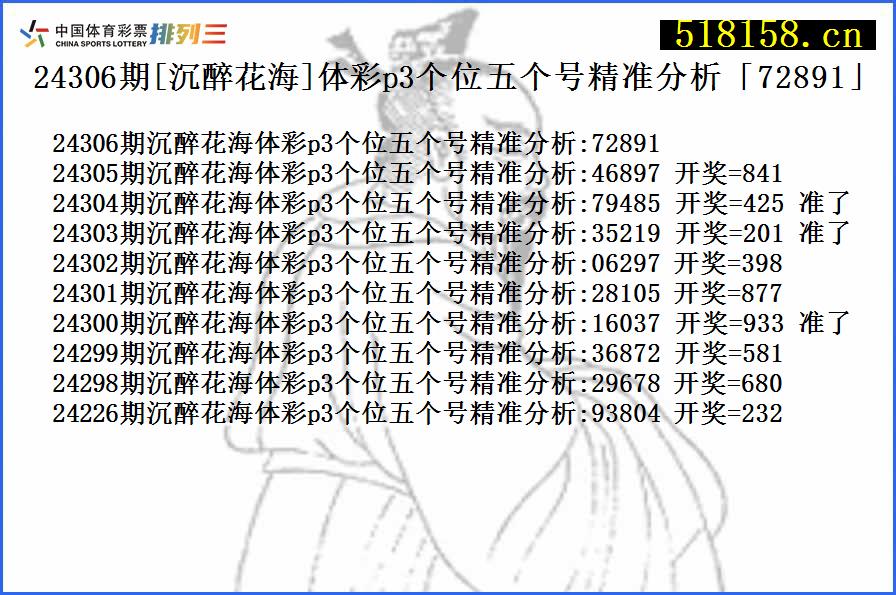 中国体育彩票 CHINA SPORTS LOTTERY 排列三

518158.cn

24306期[沉醉花海]体彩p3个位五个号精准分析「72891」

24306期沉醉花海体彩p3个位五个号精准分析:72891
24305期沉醉花海体彩p3个位五个号精准分析:46897 开奖=841
24304期沉醉花海体彩p3个位五个号精准分析:79485 开奖=425 准了
24303期沉醉花海体彩p3个位五个号精准分析:35219 开奖=201 准了
24302期沉醉花海体彩p3个位五个号精准分析:06297 开奖=398
24301期沉醉花海体彩p3个位五个号精准分析:28105 开奖=877
24300期沉醉花海体彩p3个位五个号精准分析:16037 开奖=933 准了
24299期沉醉花海体彩p3个位五个号精准分析:36872 开奖=581
24298期沉醉花海体彩p3个位五个号精准分析:29678 开奖=680
24226期沉醉花海体彩p3个位五个号精准分析:93804 开奖=232